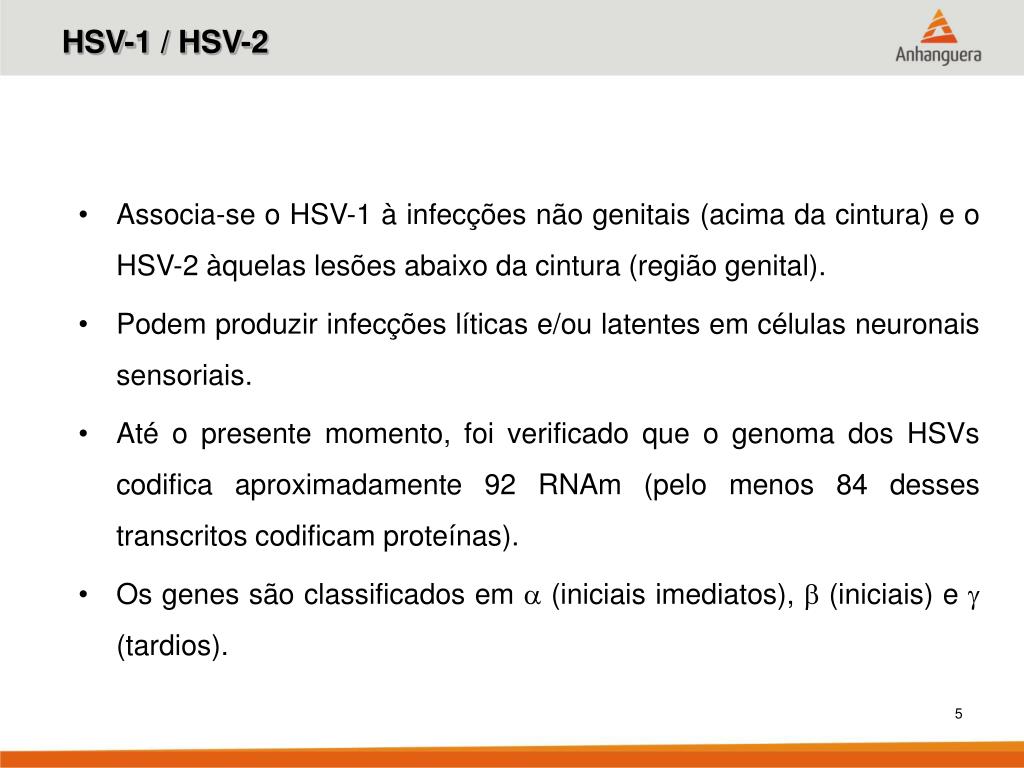 HSV-1 / HSV-2

Anhanguera

• Associa-se o HSV-1 à infecções não genitais (acima da cintura) e o HSV-2 àquelas lesões abaixo da cintura (região genital).

• Podem produzir infecções líticas e/ou latentes em células neuronais sensoriais.

• Até o presente momento, foi verificado que o genoma dos HSVs codifica aproximadamente 92 RNAm (pelo menos 84 desses transcritos codificam proteínas).

• Os genes são classificados em $\alpha$ (iniciais imediatos), $\beta$ (iniciais) e $\gamma$ (tardios).

5